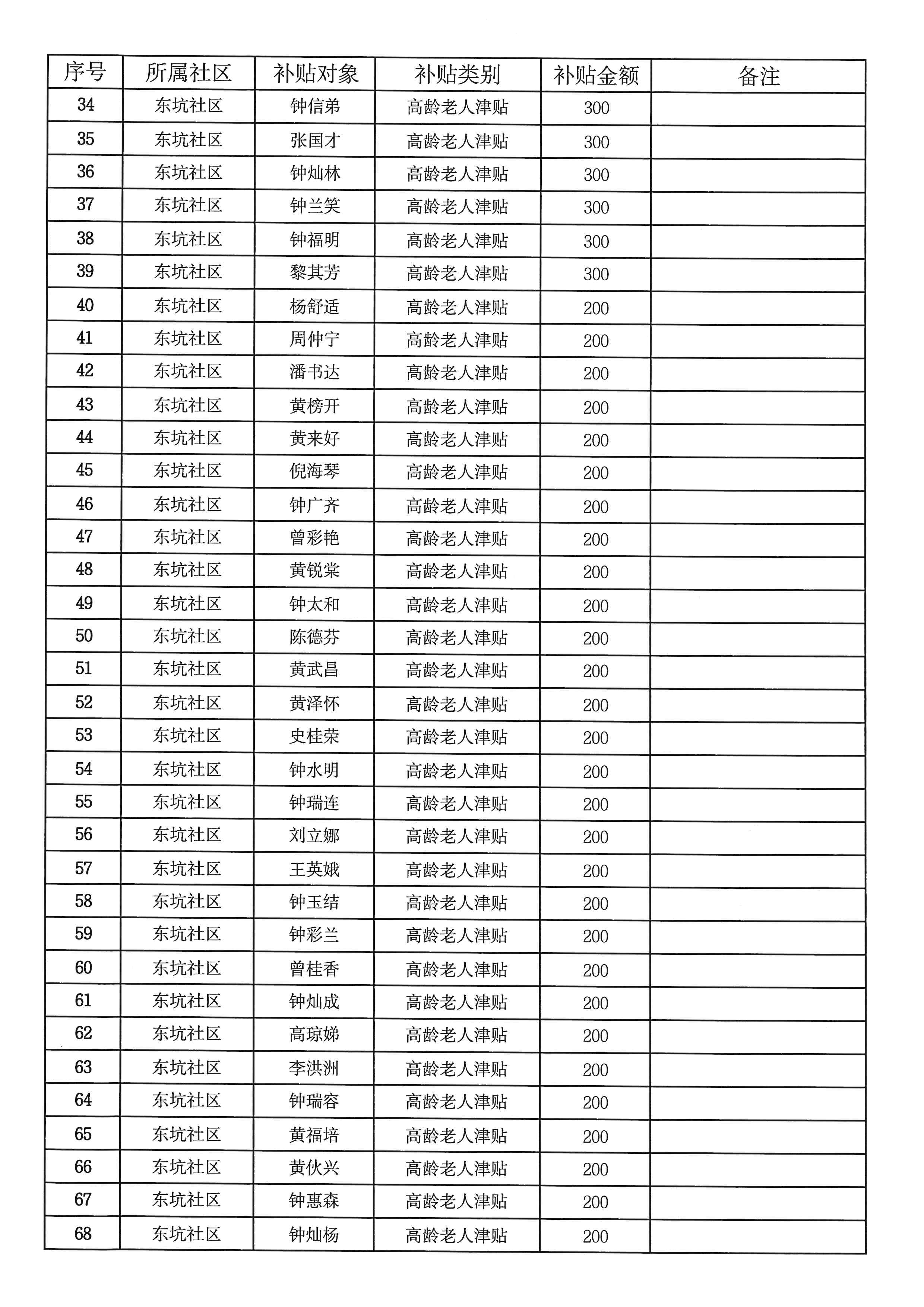 | 序号 | 所属社区 | 补贴对象 | 补贴类别 | 补贴金额 | 备注 |
|---|---|---|---|---|---|
| 34 | 东坑社区 | 钟信弟 | 高龄老人津贴 | 300 | |
| 35 | 东坑社区 | 张国才 | 高龄老人津贴 | 300 | |
| 36 | 东坑社区 | 钟灿林 | 高龄老人津贴 | 300 | |
| 37 | 东坑社区 | 钟兰笑 | 高龄老人津贴 | 300 | |
| 38 | 东坑社区 | 钟福明 | 高龄老人津贴 | 300 | |
| 39 | 东坑社区 | 黎其芳 | 高龄老人津贴 | 300 | |
| 40 | 东坑社区 | 杨舒适 | 高龄老人津贴 | 200 | |
| 41 | 东坑社区 | 周仲宁 | 高龄老人津贴 | 200 | |
| 42 | 东坑社区 | 潘书达 | 高龄老人津贴 | 200 | |
| 43 | 东坑社区 | 黄榜开 | 高龄老人津贴 | 200 | |
| 44 | 东坑社区 | 黄来好 | 高龄老人津贴 | 200 | |
| 45 | 东坑社区 | 倪海琴 | 高龄老人津贴 | 200 | |
| 46 | 东坑社区 | 钟广齐 | 高龄老人津贴 | 200 | |
| 47 | 东坑社区 | 曾彩艳 | 高龄老人津贴 | 200 | |
| 48 | 东坑社区 | 黄锐棠 | 高龄老人津贴 | 200 | |
| 49 | 东坑社区 | 钟太和 | 高龄老人津贴 | 200 | |
| 50 | 东坑社区 | 陈德芬 | 高龄老人津贴 | 200 | |
| 51 | 东坑社区 | 黄武昌 | 高龄老人津贴 | 200 | |
| 52 | 东坑社区 | 黄泽怀 | 高龄老人津贴 | 200 | |
| 53 | 东坑社区 | 史桂荣 | 高龄老人津贴 | 200 | |
| 54 | 东坑社区 | 钟水明 | 高龄老人津贴 | 200 | |
| 55 | 东坑社区 | 钟瑞连 | 高龄老人津贴 | 200 | |
| 56 | 东坑社区 | 刘立娜 | 高龄老人津贴 | 200 | |
| 57 | 东坑社区 | 王英娥 | 高龄老人津贴 | 200 | |
| 58 | 东坑社区 | 钟玉结 | 高龄老人津贴 | 200 | |
| 59 | 东坑社区 | 钟彩兰 | 高龄老人津贴 | 200 | |
| 60 | 东坑社区 | 曾桂香 | 高龄老人津贴 | 200 | |
| 61 | 东坑社区 | 钟灿成 | 高龄老人津贴 | 200 | |
| 62 | 东坑社区 | 高琼娣 | 高龄老人津贴 | 200 | |
| 63 | 东坑社区 | 李洪洲 | 高龄老人津贴 | 200 | |
| 64 | 东坑社区 | 钟瑞容 | 高龄老人津贴 | 200 | |
| 65 | 东坑社区 | 黄福培 | 高龄老人津贴 | 200 | |
| 66 | 东坑社区 | 黄伙兴 | 高龄老人津贴 | 200 | |
| 67 | 东坑社区 | 钟惠森 | 高龄老人津贴 | 200 | |
| 68 | 东坑社区 | 钟灿杨 | 高龄老人津贴 | 200 | |